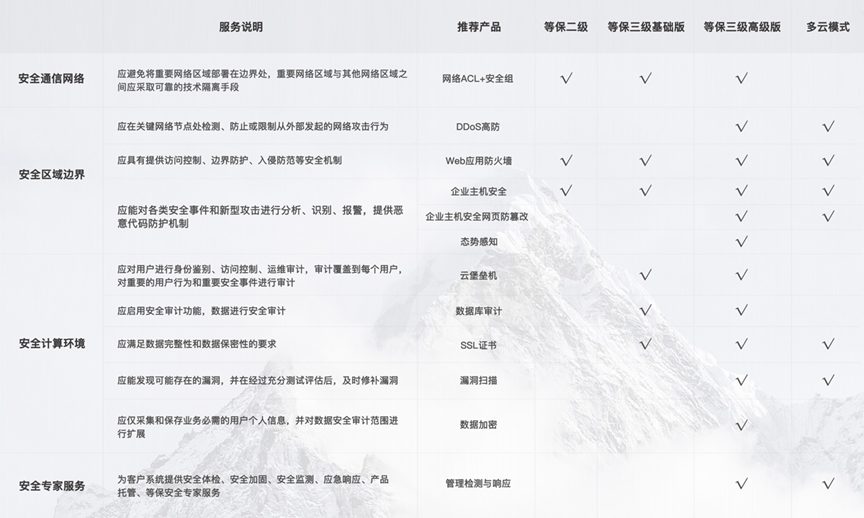 |  | 服务说明 | 推荐产品 | 等保二级 | 等保三级基础版 | 等保三级高级版 | 多云模式 |
|---|---|---|---|---|---|---|
| 安全通信网络 | 应避免将重要网络区域部署在边界处，重要网络区域与其他网络区域之间应采取可靠的技术隔离手段 | 网络ACL+安全组 | √ | √ | √ |  |
| 安全区域边界 | 应在关键网络节点处检测、防止或限制从外部发起的网络攻击行为 | DDoS高防 |  |  | √ | √ |
|  | 应具有提供访问控制、边界防护、入侵防范等安全机制 | Web应用防火墙 | √ | √ | √ | √ |
|  | 应能对各类安全事件和新型攻击进行分析、识别、报警，提供恶意代码防护机制 | 企业主机安全 | √ | √ | √ | √ |
|  |  | 企业主机安全网页防篡改 |  |  | √ | √ |
|  |  | 态势感知 |  |  | √ |  |
| 安全计算环境 | 应对用户进行身份鉴别、访问控制、运维审计，审计覆盖到每个用户，对重要的用户行为和重要安全事件进行审计 | 云堡垒机 |  | √ | √ |  |
|  | 应启用安全审计功能，数据进行安全审计 | 数据库审计 |  | √ | √ |  |
|  | 应满足数据完整性和数据保密性的要求 | SSL证书 |  | √ | √ | √ |
|  | 应能发现可能存在的漏洞，并在经过充分测试评估后，及时修补漏洞 | 漏洞扫描 |  |  | √ | √ |
|  | 应仅采集和保存业务必需的用户个人信息，并对数据安全审计范围进行扩展 | 数据加密 |  |  | √ |  |
| 安全专家服务 | 为客户系统提供安全体检、安全加固、安全监测、应急响应、产品托管、等保安全专家服务 | 管理检测与响应 |  |  | √ | √ |